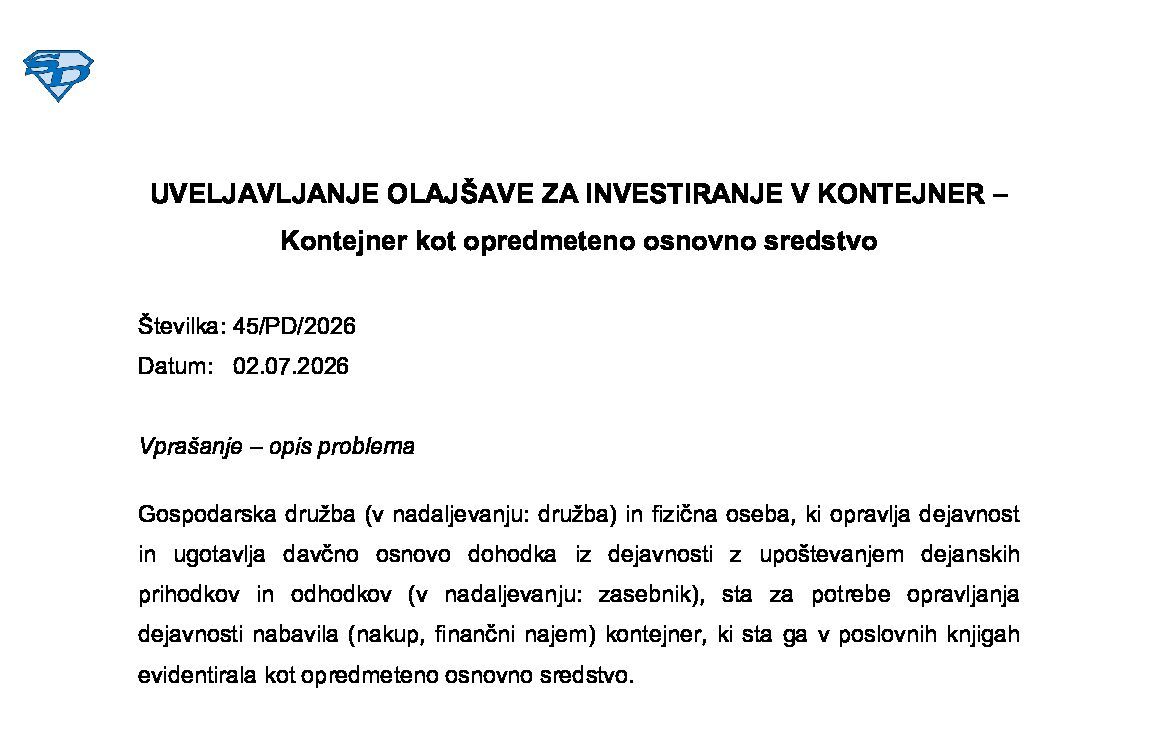 UVELJAVLJANJE OLAJŠAVE ZA INVESTIRANJE V KONTEJNER – Kontejner kot opredmeteno osnovno sredstvo

Številka: 45/PD/2026
Datum: 02.07.2026

Vprašanje – opis problema

Gospodarska družba (v nadaljevanju: družba) in fizična oseba, ki opravlja dejavnost in ugotavlja davčno osnovo dohodka iz dejavnosti z upoštevanjem dejanskih prihodkov in odhodkov (v nadaljevanju: zasebnik), sta za potrebe opravljanja dejavnosti nabavila (nakup, finančni najem) kontejner, ki sta ga v poslovnih knjigah evidentirala kot opredmeteno osnovno sredstvo.